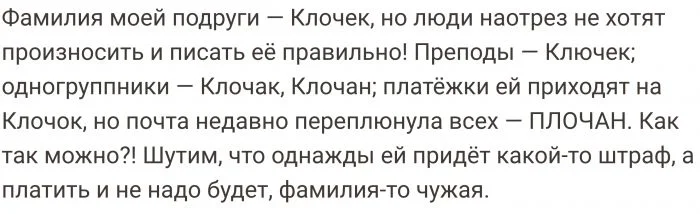 Фамилия моей подруги — Клочек, но люди наотрез не хотят произносить и писать её правильно! Преподы — Ключек; одногруппники — Клочак, Клочан; платёжки ей приходят на Клочок, но почта недавно переплюнула всех — ПЛОЧАН. Как так можно?! Шутим, что однажды ей придёт какой-то штраф, а платить и не надо будет, фамилия-то чужая.